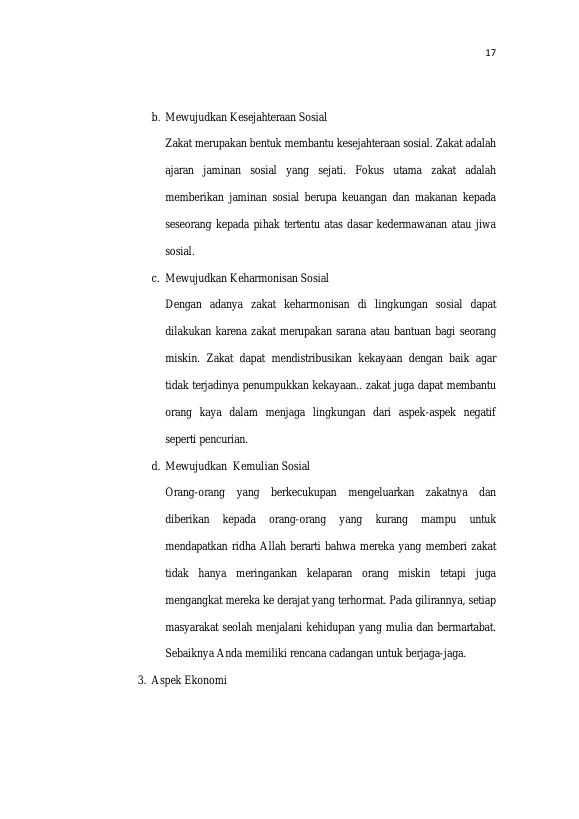 17

b. Mewujudkan Kesejahteraan Sosial

Zakat merupakan bentuk membantu kesejahteraan sosial. Zakat adalah ajaran jaminan sosial yang sejati. Fokus utama zakat adalah memberikan jaminan sosial berupa keuangan dan makanan kepada seseorang kepada pihak tertentu atas dasar kedermawanan atau jiwa sosial.

c. Mewujudkan Keharmonisan Sosial

Dengan adanya zakat keharmonisan di lingkungan sosial dapat dilakukan karena zakat merupakan sarana atau bantuan bagi seorang miskin. Zakat dapat mendistribusikan kekayaan dengan baik agar tidak terjadinya penumpukkan kekayaan.. zakat juga dapat membantu orang kaya dalam menjaga lingkungan dari aspek-aspek negatif seperti pencurian.

d. Mewujudkan Kemulian Sosial

Orang-orang yang berkecukupan mengeluarkan zakatnya dan diberikan kepada orang-orang yang kurang mampu untuk mendapatkan ridha Allah berarti bahwa mereka yang memberi zakat tidak hanya meringankan kelaparan orang miskin tetapi juga mengangkat mereka ke derajat yang terhormat. Pada gilirannya, setiap masyarakat seolah menjalani kehidupan yang mulia dan bermartabat. Sebaiknya Anda memiliki rencana cadangan untuk berjaga-jaga.

3. Aspek Ekonomi